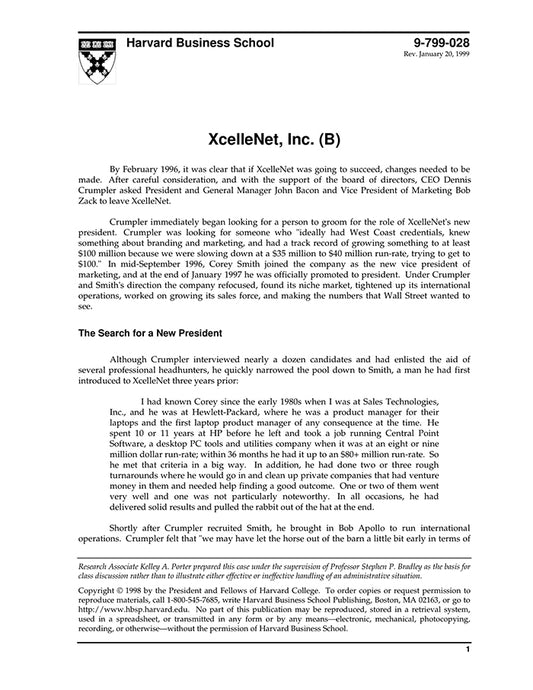 Harvard Business School

9-799-028
Rev. January 20, 1999

XcelleNet, Inc. (B)

By February 1996, it was clear that if XcelleNet was going to succeed, changes needed to be made. After careful consideration, and with the support of the board of directors, CEO Dennis Crumpler asked President and General Manager John Bacon and Vice President of Marketing Bob Zack to leave XcelleNet.

Crumpler immediately began looking for a person to groom for the role of XcelleNet's new president. Crumpler was looking for someone who "ideally had West Coast credentials, knew something about branding and marketing, and had a track record of growing something to at least $100 million because we were slowing down at a $35 million to $40 million run-rate, trying to get to $100." In mid-September 1996, Corey Smith joined the company as the new vice president of marketing, and at the end of January 1997 he was officially promoted to president. Under Crumpler and Smith's direction the company refocused, found its niche market, tightened up its international operations, worked on growing its sales force, and making the numbers that Wall Street wanted to see.

The Search for a New President

Although Crumpler interviewed nearly a dozen candidates and had enlisted the aid of several professional headhunters, he quickly narrowed the pool down to Smith, a man he had first introduced to XcelleNet three years prior:

I had known Corey since the early 1980s when I was at Sales Technologies, Inc., and he was at Hewlett-Packard, where he was a product manager for their laptops and the first laptop product manager of any consequence at the time. He spent 10 or 11 years at HP before he left and took a job running Central Point Software, a desktop PC tools and utilities company when it was at an eight or nine million dollar run-rate; within 36 months he had it up to an $80+ million run-rate. So he met that criteria in a big way. In addition, he had done two or three rough turnarounds where he would go in and clean up private companies that had venture money in them and needed help finding a good outcome. One or two of them went very well and one was not particularly noteworthy. In all occasions, he had delivered solid results and pulled the rabbit out of the hat at the end.

Shortly after Crumpler recruited Smith, he brought in Bob Apollo to run international operations. Crumpler felt that "we may have let the horse out of the barn a little bit early in terms of

Research Associate Kelley A. Porter prepared this case under the supervision of Professor Stephen P. Bradley as the basis for class discussion rather than to illustrate either effective or ineffective handling of an administrative situation.

Copyright © 1998 by the President and Fellows of Harvard College. To order copies or request permission to reproduce materials, call 1-800-545-7685, write Harvard Business School Publishing, Boston, MA 02163, or go to http://www.hbsp.harvard.edu. No part of this publication may be reproduced, stored in a retrieval system, used in a spreadsheet, or transmitted in any form or by any means—electronic, mechanical, photocopying, recording, or otherwise—without the permission of Harvard Business School.

1